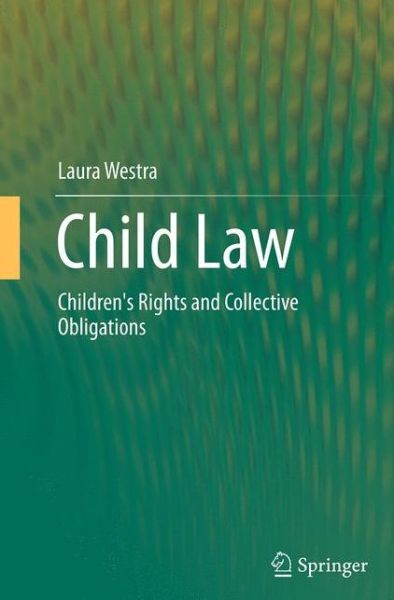 Laura Westra

Child Law

Children's Rights and Collective Obligations

Springer